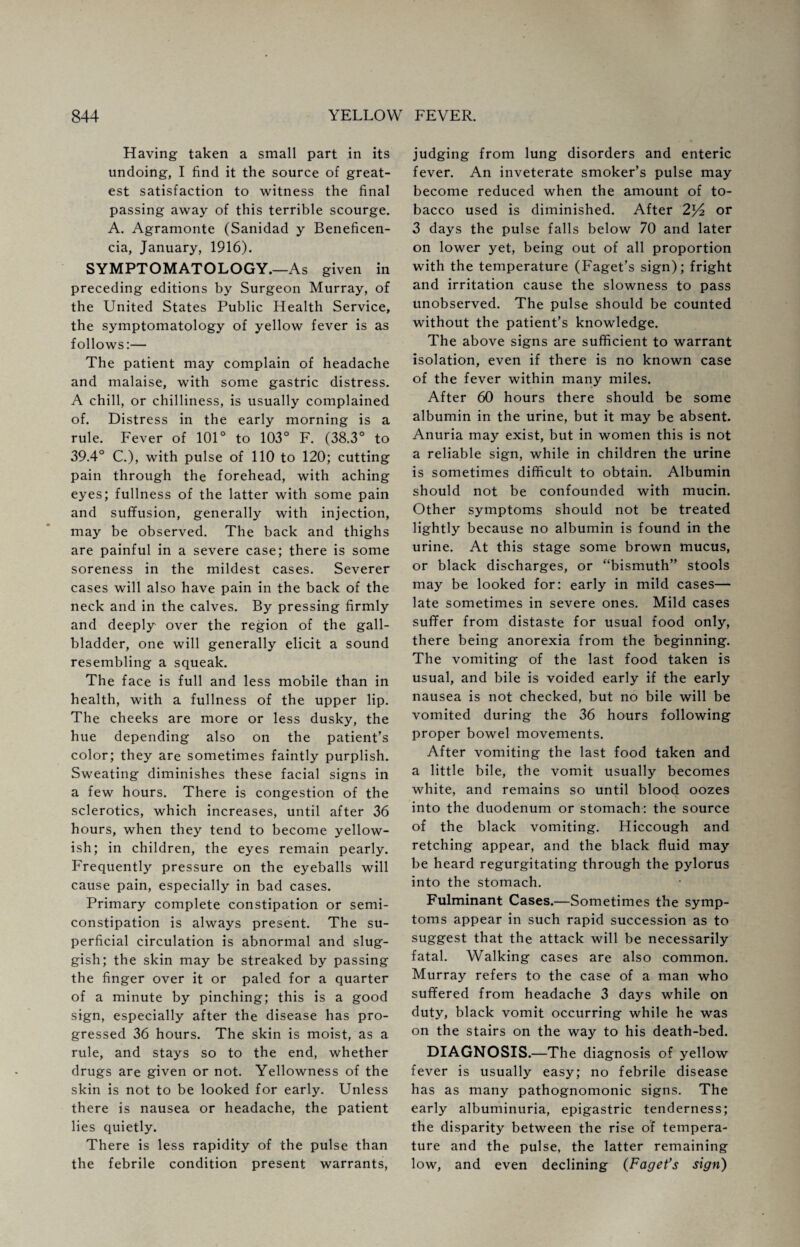 844 YELLOW FEVER.

Having taken a small part in its undoing, I find it the source of greatest satisfaction to witness the final passing away of this terrible scourge. A. Agramonte (Sanidad y Beneficencia, January, 1916).

SYMPTOMATOLOGY.—As given in preceding editions by Surgeon Murray, of the United States Public Health Service, the symptomatology of yellow fever is as follows:—

The patient may complain of headache and malaise, with some gastric distress. A chill, or chilliness, is usually complained of. Distress in the early morning is a rule. Fever of 101° to 103° F. (38.3° to 39.4° C.), with pulse of 110 to 120; cutting pain through the forehead, with aching eyes; fullness of the latter with some pain and suffusion, generally with injection, may be observed. The back and thighs are painful in a severe case; there is some soreness in the mildest cases. Severer cases will also have pain in the back of the neck and in the calves. By pressing firmly and deeply over the region of the gall-bladder, one will generally elicit a sound resembling a squeak.

The face is full and less mobile than in health, with a fullness of the upper lip. The cheeks are more or less dusky, the hue depending also on the patient's color; they are sometimes faintly purplish. Sweating diminishes these facial signs in a few hours. There is congestion of the sclerotics, which increases, until after 36 hours, when they tend to become yellowish; in children, the eyes remain pearly. Frequently pressure on the eyeballs will cause pain, especially in bad cases.

Primary complete constipation or semi-constipation is always present. The superficial circulation is abnormal and sluggish; the skin may be streaked by passing the finger over it or paled for a quarter of a minute by pinching; this is a good sign, especially after the disease has progressed 36 hours. The skin is moist, as a rule, and stays so to the end, whether drugs are given or not. Yellowness of the skin is not to be looked for early. Unless there is nausea or headache, the patient lies quietly.

There is less rapidity of the pulse than the febrile condition present warrants, judging from lung disorders and enteric fever. An inveterate smoker's pulse may become reduced when the amount of tobacco used is diminished. After 2½ or 3 days the pulse falls below 70 and later on lower yet, being out of all proportion with the temperature (Faget's sign); fright and irritation cause the slowness to pass unobserved. The pulse should be counted without the patient's knowledge.

The above signs are sufficient to warrant isolation, even if there is no known case of the fever within many miles.

After 60 hours there should be some albumin in the urine, but it may be absent. Anuria may exist, but in women this is not a reliable sign, while in children the urine is sometimes difficult to obtain. Albumin should not be confounded with mucin. Other symptoms should not be treated lightly because no albumin is found in the urine. At this stage some brown mucus, or black discharges, or "bismuth" stools may be looked for: early in mild cases—late sometimes in severe ones. Mild cases suffer from distaste for usual food only, there being anorexia from the beginning. The vomiting of the last food taken is usual, and bile is voided early if the early nausea is not checked, but no bile will be vomited during the 36 hours following proper bowel movements.

After vomiting the last food taken and a little bile, the vomit usually becomes white, and remains so until blood oozes into the duodenum or stomach: the source of the black vomiting. Hiccough and retching appear, and the black fluid may be heard regurgitating through the pylorus into the stomach.

Fulminant Cases.—Sometimes the symptoms appear in such rapid succession as to suggest that the attack will be necessarily fatal. Walking cases are also common. Murray refers to the case of a man who suffered from headache 3 days while on duty, black vomit occurring while he was on the stairs on the way to his death-bed.

DIAGNOSIS.—The diagnosis of yellow fever is usually easy; no febrile disease has as many pathognomonic signs. The early albuminuria, epigastric tenderness; the disparity between the rise of temperature and the pulse, the latter remaining low, and even declining (Faget's sign)